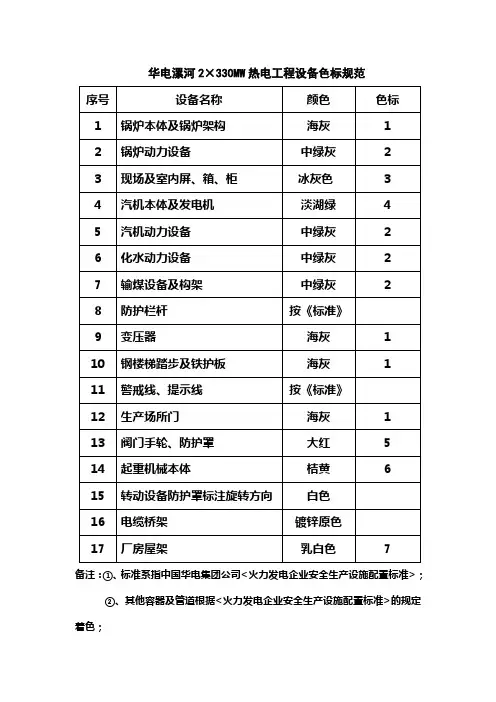 华电漯河 2×330MW 热电工程设备色标规范

| 序号 | 设备名称 | 颜色 | 色标 |
|---|---|---|---|
| 1 | 锅炉本体及锅炉架构 | 海灰 | 1 |
| 2 | 锅炉动力设备 | 中绿灰 | 2 |
| 3 | 现场及室内屏、箱、柜 | 冰灰色 | 3 |
| 4 | 汽机本体及发电机 | 淡湖绿 | 4 |
| 5 | 汽机动力设备 | 中绿灰 | 2 |
| 6 | 化水动力设备 | 中绿灰 | 2 |
| 7 | 输煤设备及构架 | 中绿灰 | 2 |
| 8 | 防护栏杆 | 按《标准》 | |
| 9 | 变压器 | 海灰 | 1 |
| 10 | 钢楼梯踏步及铁护板 | 海灰 | 1 |
| 11 | 警戒线、提示线 | 按《标准》 | |
| 12 | 生产场所门 | 海灰 | 1 |
| 13 | 阀门手轮、防护罩 | 大红 | 5 |
| 14 | 起重机械本体 | 桔黄 | 6 |
| 15 | 转动设备防护罩标注旋转方向 | 白色 | |
| 16 | 电缆桥架 | 镀锌原色 | |
| 17 | 厂房屋架 | 乳白色 | 7 |

备注：①、标准系指中国华电集团公司<火力发电企业安全生产设施配置标准>；

②、其他容器及管道根据<火力发电企业安全生产设施配置标准>的规定着色；